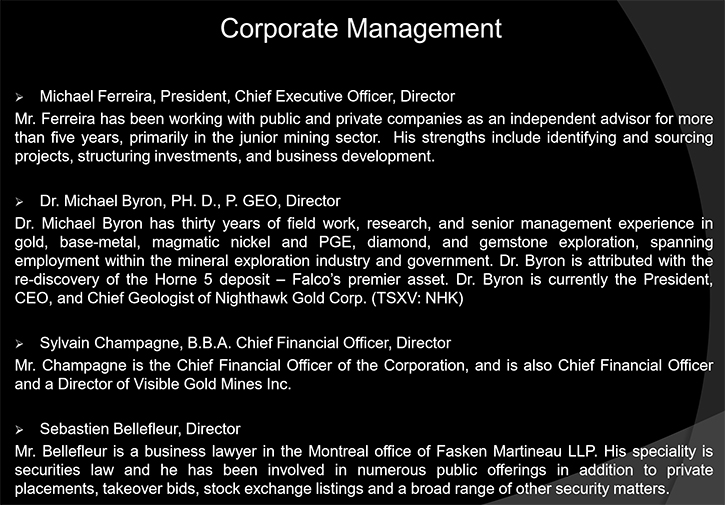 Corporate Management

➢ Michael Ferreira, President, Chief Executive Officer, Director
Mr. Ferreira has been working with public and private companies as an independent advisor for more than five years, primarily in the junior mining sector. His strengths include identifying and sourcing projects, structuring investments, and business development.

➢ Dr. Michael Byron, PH. D., P. GEO, Director
Dr. Michael Byron has thirty years of field work, research, and senior management experience in gold, base-metal, magmatic nickel and PGE, diamond, and gemstone exploration, spanning employment within the mineral exploration industry and government. Dr. Byron is attributed with the re-discovery of the Horne 5 deposit – Falco's premier asset. Dr. Byron is currently the President, CEO, and Chief Geologist of Nighthawk Gold Corp. (TSXV: NHK)

➢ Sylvain Champagne, B.B.A. Chief Financial Officer, Director
Mr. Champagne is the Chief Financial Officer of the Corporation, and is also Chief Financial Officer and a Director of Visible Gold Mines Inc.

➢ Sebastien Bellefleur, Director
Mr. Bellefleur is a business lawyer in the Montreal office of Fasken Martineau LLP. His speciality is securities law and he has been involved in numerous public offerings in addition to private placements, takeover bids, stock exchange listings and a broad range of other security matters.